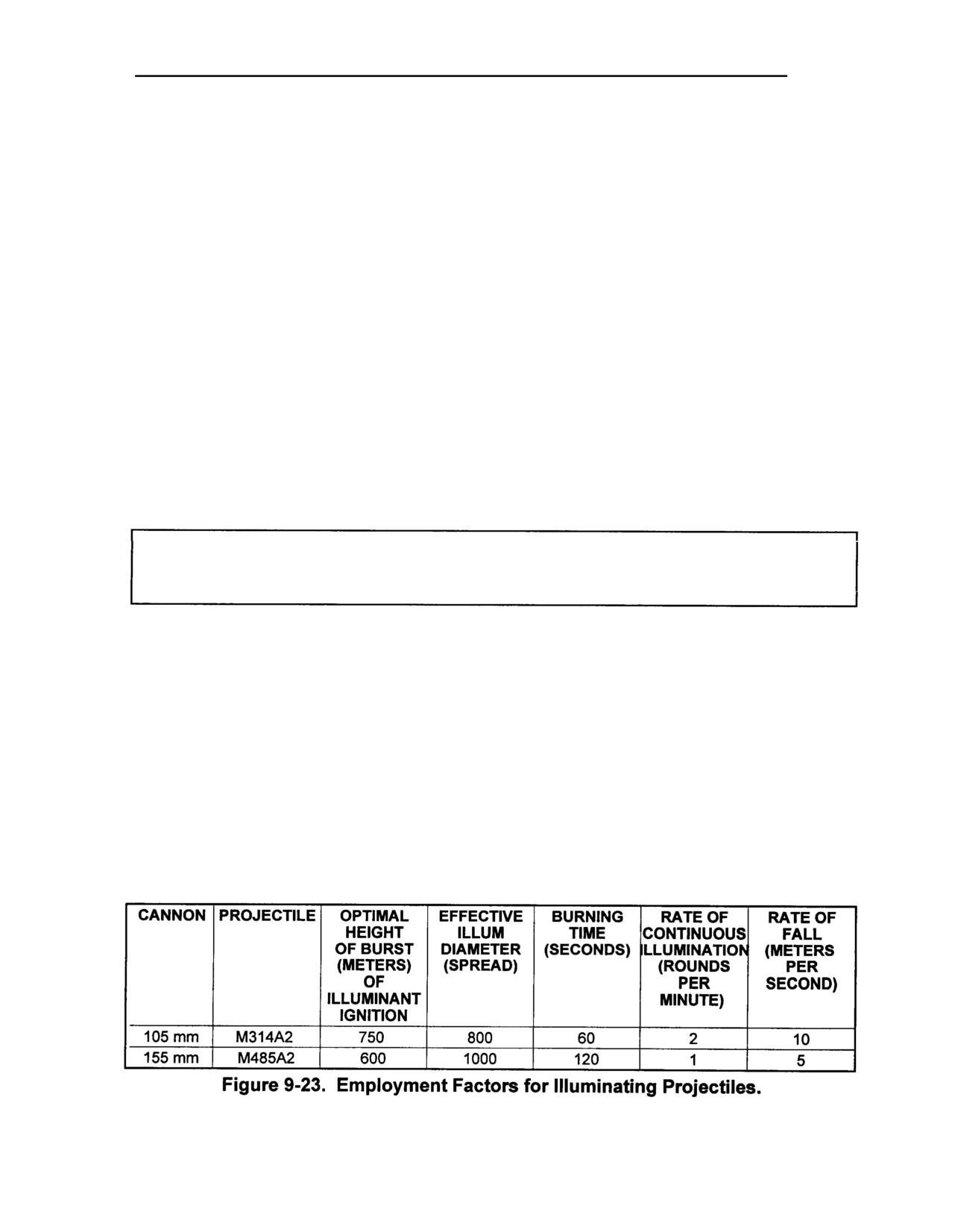 | CANNON | PROJECTILE | OPTIMAL HEIGHT OF BURST (METERS) OF ILLUMINANT IGNITION | EFFECTIVE ILLUM DIAMETER (SPREAD) | BURNING TIME (SECONDS) | RATE OF CONTINUOUS ILLUMINATION (ROUNDS PER MINUTE) | RATE OF FALL (METERS PER SECOND) |
|---|---|---|---|---|---|---|
| 105 mm | M314A2 | 750 | 800 | 60 | 2 | 10 |
| 155 mm | M485A2 | 600 | 1000 | 120 | 1 | 5 |

Figure 9-23. Employment Factors for Illuminating Projectiles.